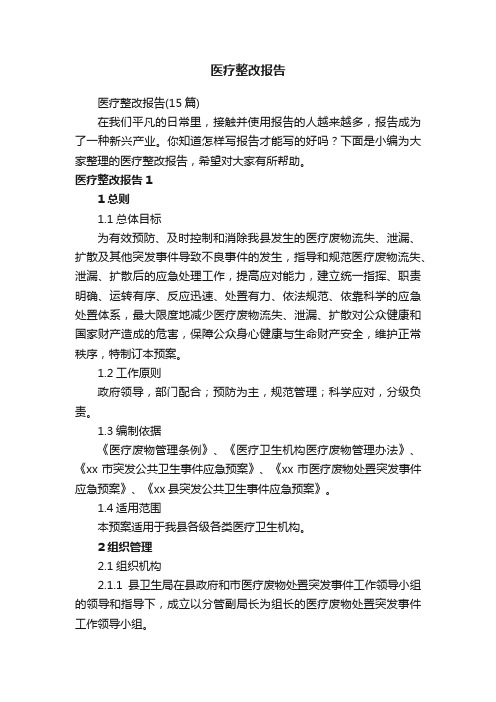 医疗整改报告

医疗整改报告(15 篇)

在我们平凡的日常里，接触并使用报告的人越来越多，报告成为了一种新兴产业。你知道怎样写报告才能写的好吗？下面是小编为大家整理的医疗整改报告，希望对大家有所帮助。

医疗整改报告 1

1 总则

1.1 总体目标

为有效预防、及时控制和消除我县发生的医疗废物流失、泄漏、扩散及其他突发事件导致不良事件的发生，指导和规范医疗废物流失、泄漏、扩散后的应急处理工作，提高应对能力，建立统一指挥、职责明确、运转有序、反应迅速、处置有力、依法规范、依靠科学的应急处置体系，最大限度地减少医疗废物流失、泄漏、扩散对公众健康和国家财产造成的危害，保障公众身心健康与生命财产安全，维护正常秩序，特制订本预案。

1.2 工作原则

政府领导，部门配合；预防为主，规范管理；科学应对，分级负责。

1.3 编制依据

《医疗废物管理条例》、《医疗卫生机构医疗废物管理办法》、《xx 市突发公共卫生事件应急预案》、《xx 市医疗废物处置突发事件应急预案》、《xx 县突发公共卫生事件应急预案》。

1.4 适用范围

本预案适用于我县各级各类医疗卫生机构。

2 组织管理

2.1 组织机构

2.1.1 县卫生局在县政府和市医疗废物处置突发事件工作领导小组的领导和指导下，成立以分管副局长为组长的医疗废物处置突发事件工作领导小组。